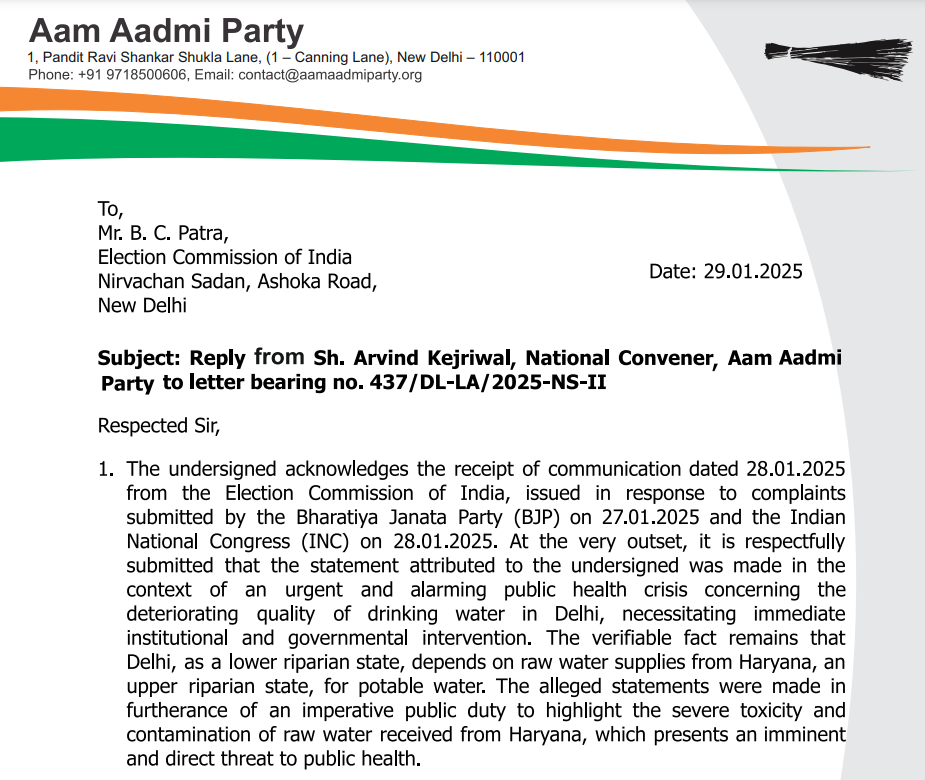 Aam Aadmi Party
1, Pandit Ravi Shankar Shukla Lane, (1 – Canning Lane), New Delhi – 110001
Phone: +91 9718500606, Email: contact@aamaadmiparty.org

To,
Mr. B. C. Patra,
Election Commission of India
Nirvachan Sadan, Ashoka Road,
New Delhi

Date: 29.01.2025

Subject: Reply from Sh. Arvind Kejriwal, National Convener, Aam Aadmi Party to letter bearing no. 437/DL-LA/2025-NS-II

Respected Sir,

1. The undersigned acknowledges the receipt of communication dated 28.01.2025 from the Election Commission of India, issued in response to complaints submitted by the Bharatiya Janata Party (BJP) on 27.01.2025 and the Indian National Congress (INC) on 28.01.2025. At the very outset, it is respectfully submitted that the statement attributed to the undersigned was made in the context of an urgent and alarming public health crisis concerning the deteriorating quality of drinking water in Delhi, necessitating immediate institutional and governmental intervention. The verifiable fact remains that Delhi, as a lower riparian state, depends on raw water supplies from Haryana, an upper riparian state, for potable water. The alleged statements were made in furtherance of an imperative public duty to highlight the severe toxicity and contamination of raw water received from Haryana, which presents an imminent and direct threat to public health.